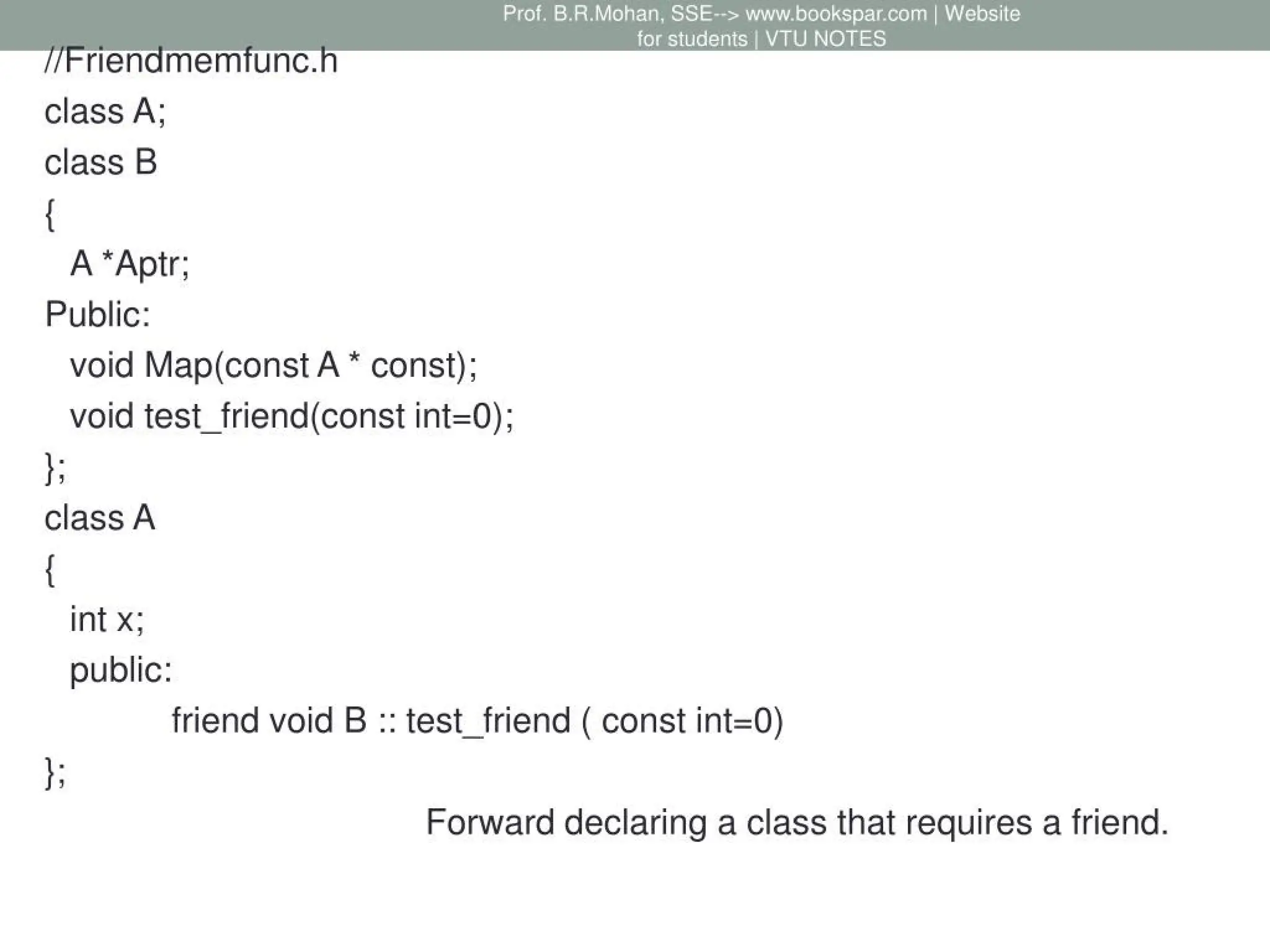 Prof. B.R.Mohan, SSE--> www.bookspar.com | Website for students | VTU NOTES

//Friendmemfunc.h
class A;
class B
{
  A *Aptr;
Public:
  void Map(const A * const);
  void test_friend(const int=0);
};
class A
{
  int x;
  public:
        friend void B :: test_friend ( const int=0)
};

Forward declaring a class that requires a friend.